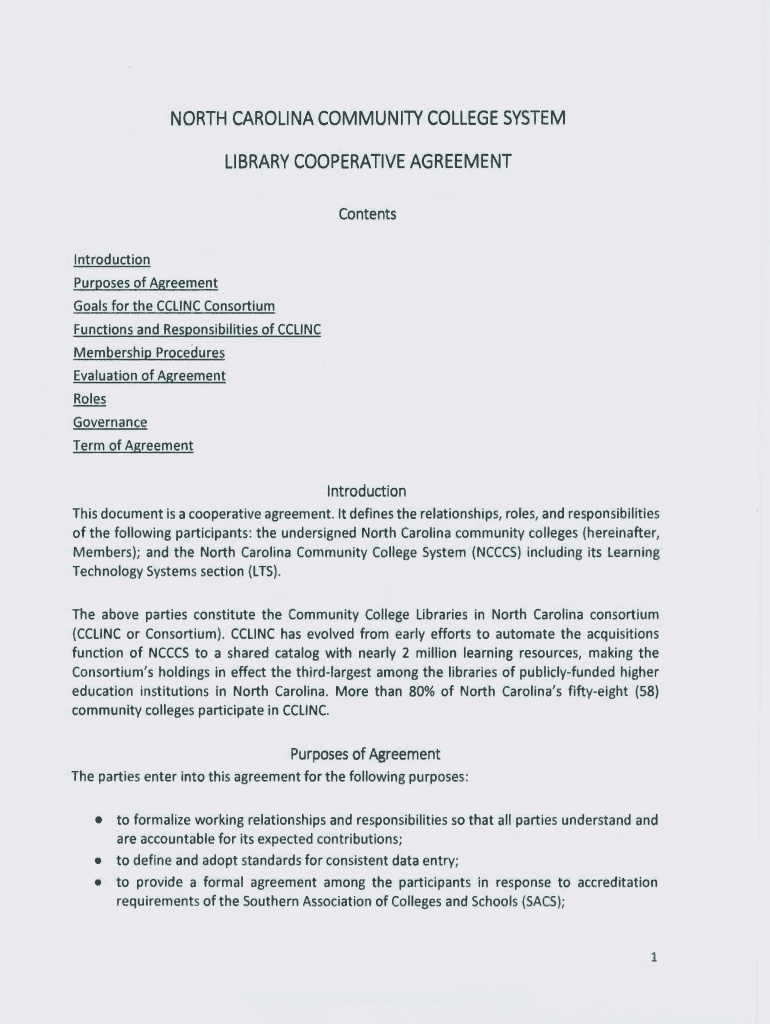 NORTH CAROLINA COMMUNITY COLLEGE SYSTEM

LIBRARY COOPERATIVE AGREEMENT

Contents

Introduction
Purposes of Agreement
Goals for the CCLINC Consortium
Functions and Responsibilities of CCLINC
Membership Procedures
Evaluation of Agreement
Roles
Governance
Term of Agreement

Introduction

This document is a cooperative agreement. It defines the relationships, roles, and responsibilities of the following participants: the undersigned North Carolina community colleges (hereinafter, Members); and the North Carolina Community College System (NCCCS) including its Learning Technology Systems section (LTS).

The above parties constitute the Community College Libraries in North Carolina consortium (CCLINC or Consortium). CCLINC has evolved from early efforts to automate the acquisitions function of NCCCS to a shared catalog with nearly 2 million learning resources, making the Consortium's holdings in effect the third-largest among the libraries of publicly-funded higher education institutions in North Carolina. More than 80% of North Carolina's fifty-eight (58) community colleges participate in CCLINC.

Purposes of Agreement

The parties enter into this agreement for the following purposes:

• to formalize working relationships and responsibilities so that all parties understand and are accountable for its expected contributions;
• to define and adopt standards for consistent data entry;
• to provide a formal agreement among the participants in response to accreditation requirements of the Southern Association of Colleges and Schools (SACS);

1